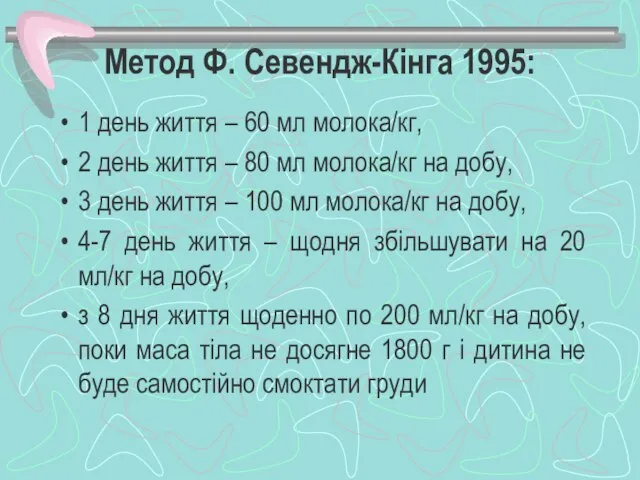 Метод Ф. Севендж-Кінга 1995:

• 1 день життя – 60 мл молока/кг,
• 2 день життя – 80 мл молока/кг на добу,
• 3 день життя – 100 мл молока/кг на добу,
• 4-7 день життя – щодня збільшувати на 20 мл/кг на добу,
• з 8 дня життя щоденно по 200 мл/кг на добу, поки маса тіла не досягне 1800 г і дитина не буде самостійно смоктати груди